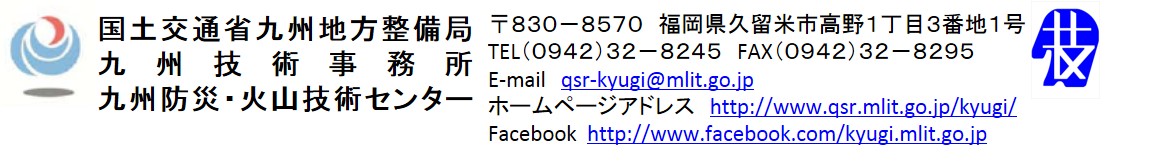 国土交通省九州地方整備局
九州技術事務所
九州防災・火山技術センター

〒830－8570 福岡県久留米市高野1丁目3番地1号
TEL（0942）32－8245 FAX（0942）32－8295
E-mail qsr-kyugi@mlit.go.jp
ホームページアドレス http://www.qsr.mlit.go.jp/kyugi/
Facebook http://www.facebook.com/kyugi.mlit.go.jp

技